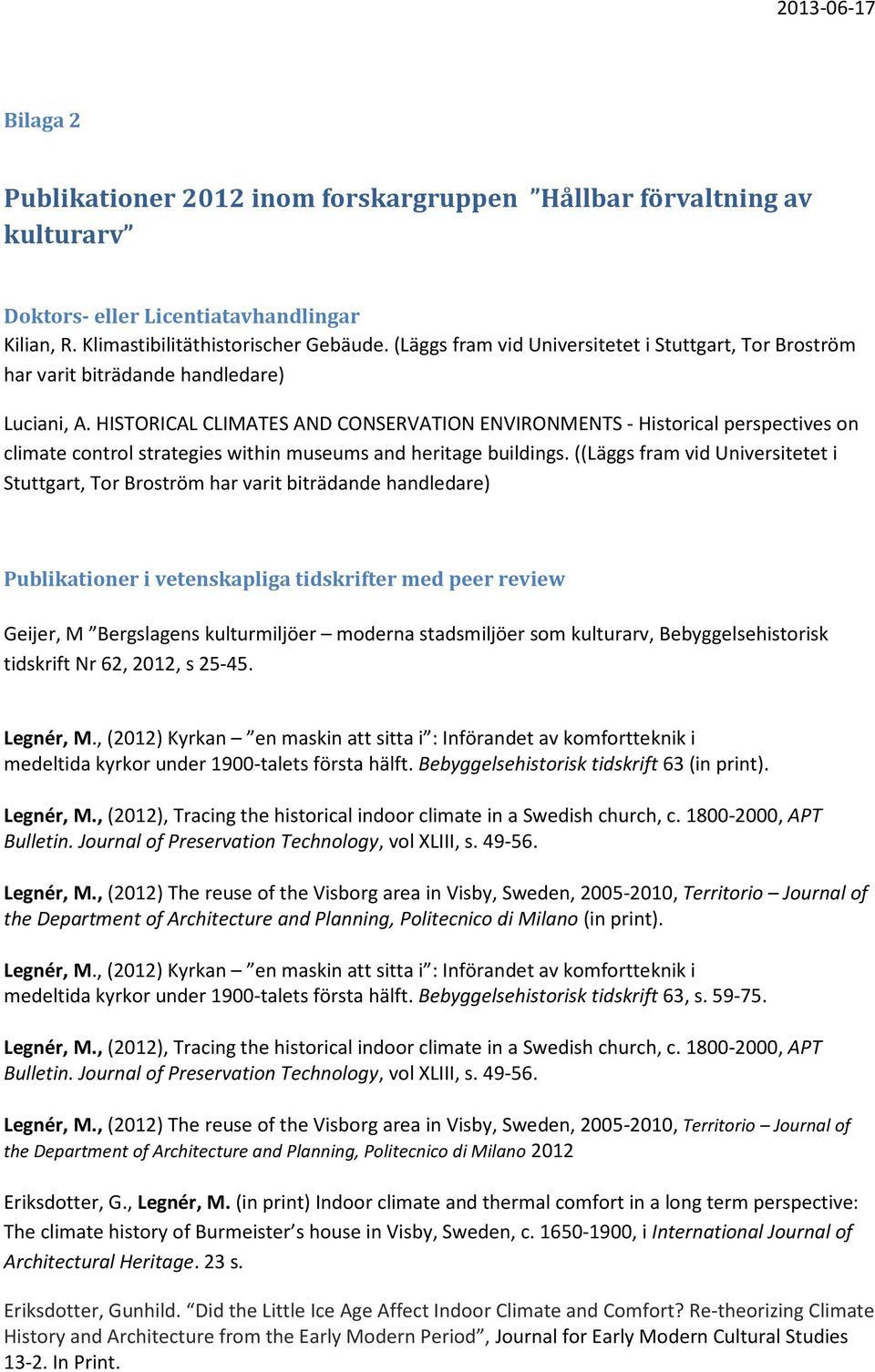 2013-06-17

Bilaga 2

Publikationer 2012 inom forskargruppen ”Hållbar förvaltning av kulturarv”

Doktors- eller Licentiatavhandlingar

Kilian, R. Klimastibilitäthistorischer Gebäude. (Läggs fram vid Universitetet i Stuttgart, Tor Broström har varit biträdande handledare)

Luciani, A. HISTORICAL CLIMATES AND CONSERVATION ENVIRONMENTS - Historical perspectives on climate control strategies within museums and heritage buildings. ((Läggs fram vid Universitetet i Stuttgart, Tor Broström har varit biträdande handledare)

Publikationer i vetenskapliga tidskrifter med peer review

Geijer, M ”Bergslagens kulturmiljöer – moderna stadsmiljöer som kulturarv, Bebyggelsehistorisk tidskrift Nr 62, 2012, s 25-45.

Legnér, M., (2012) Kyrkan – ”en maskin att sitta i”: Införandet av komfortteknik i medeltida kyrkor under 1900-talets första hälft. Bebyggelsehistorisk tidskrift 63 (in print).

Legnér, M., (2012), Tracing the historical indoor climate in a Swedish church, c. 1800-2000, APT Bulletin. Journal of Preservation Technology, vol XLIII, s. 49-56.

Legnér, M., (2012) The reuse of the Visborg area in Visby, Sweden, 2005-2010, Territorio – Journal of the Department of Architecture and Planning, Politecnico di Milano (in print).

Legnér, M., (2012) Kyrkan – ”en maskin att sitta i”: Införandet av komfortteknik i medeltida kyrkor under 1900-talets första hälft. Bebyggelsehistorisk tidskrift 63, s. 59-75.

Legnér, M., (2012), Tracing the historical indoor climate in a Swedish church, c. 1800-2000, APT Bulletin. Journal of Preservation Technology, vol XLIII, s. 49-56.

Legnér, M., (2012) The reuse of the Visborg area in Visby, Sweden, 2005-2010, Territorio – Journal of the Department of Architecture and Planning, Politecnico di Milano 2012

Eriksdotter, G., Legnér, M. (in print) Indoor climate and thermal comfort in a long term perspective: The climate history of Burmeister’s house in Visby, Sweden, c. 1650-1900, i International Journal of Architectural Heritage. 23 s.

Eriksdotter, Gunhild. “Did the Little Ice Age Affect Indoor Climate and Comfort? Re-theorizing Climate History and Architecture from the Early Modern Period”, Journal for Early Modern Cultural Studies 13-2. In Print.